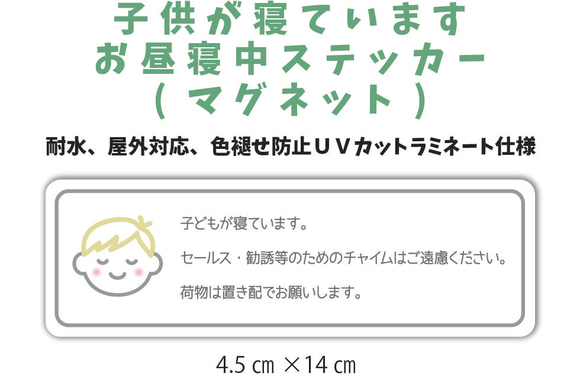 子供が寝ています
お昼寝中ステッカー
(マグネット)

耐水、屋外対応、色褪せ防止UVカットラミネート仕様

子どもが寝ています。

セールス・勧誘等のためのチャイムはご遠慮ください。

荷物は置き配でお願いします。

4.5 ㎝ ×14 ㎝